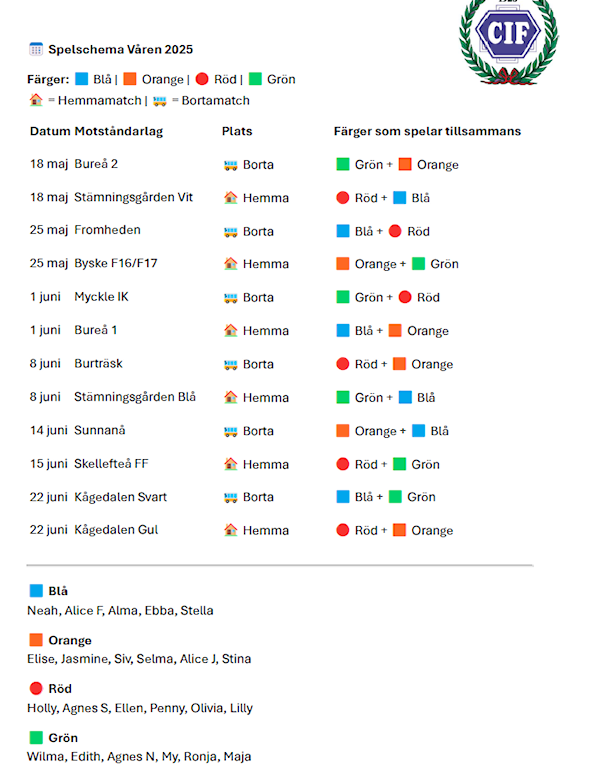 CIF

Spelschema Våren 2025

Färger: Blå | Orange | Röd | Grön

= Hemmamatch | = Bortamatch

| Datum | Motståndarlag | Plats | Färger som spelar tillsammans |
|---|---|---|---|
| 18 maj | Bureå 2 | Borta | Grön + Orange |
| 18 maj | Stämningsgården Vit | Hemma | Röd + Blå |
| 25 maj | Fromheden | Borta | Blå + Röd |
| 25 maj | Byske F16/F17 | Hemma | Orange + Grön |
| 1 juni | Myckle IK | Borta | Grön + Röd |
| 1 juni | Bureå 1 | Hemma | Blå + Orange |
| 8 juni | Burträsk | Borta | Röd + Orange |
| 8 juni | Stämningsgården Blå | Hemma | Grön + Blå |
| 14 juni | Sunnanå | Borta | Orange + Blå |
| 15 juni | Skellefteå FF | Hemma | Röd + Grön |
| 22 juni | Kågedalen Svart | Borta | Blå + Grön |
| 22 juni | Kågedalen Gul | Hemma | Röd + Orange |

Blå
Neah, Alice F, Alma, Ebba, Stella

Orange
Elise, Jasmine, Siv, Selma, Alice J, Stina

Röd
Holly, Agnes S, Ellen, Penny, Olivia, Lilly

Grön
Wilma, Edith, Agnes N, My, Ronja, Maja